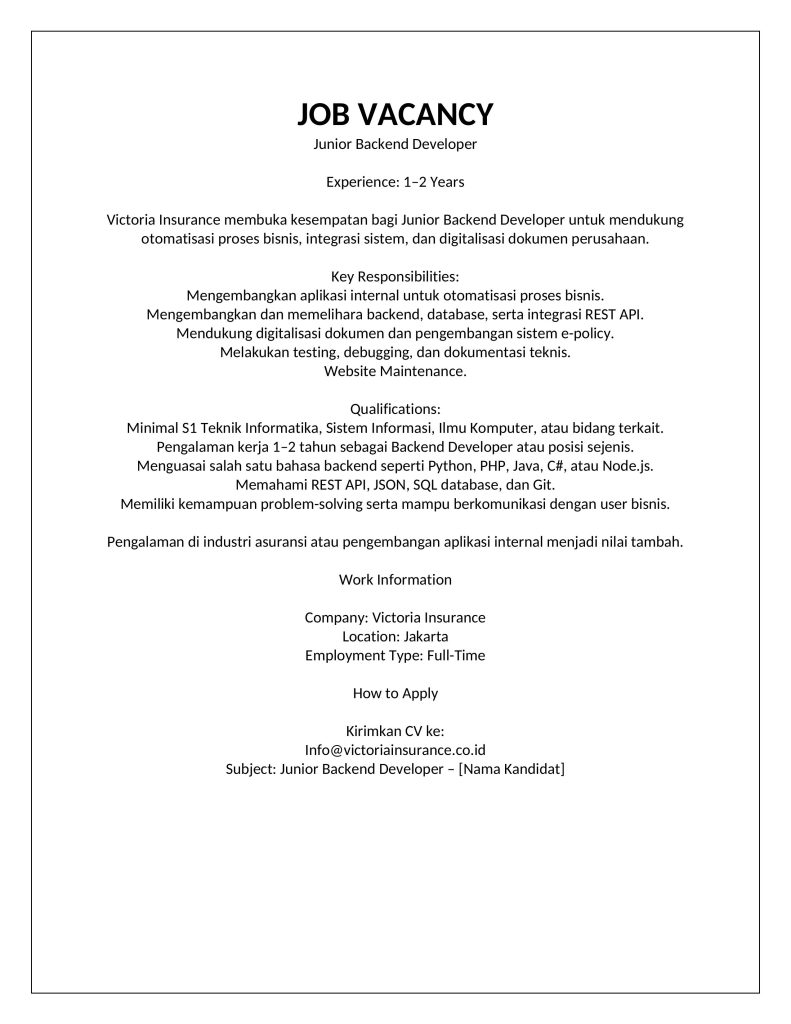 JOB VACANCY
Junior Backend Developer

Experience: 1–2 Years

Victoria Insurance membuka kesempatan bagi Junior Backend Developer untuk mendukung otomatisasi proses bisnis, integrasi sistem, dan digitalisasi dokumen perusahaan.

Key Responsibilities:
Mengembangkan aplikasi internal untuk otomatisasi proses bisnis.
Mengembangkan dan memelihara backend, database, serta integrasi REST API.
Mendukung digitalisasi dokumen dan pengembangan sistem e-policy.
Melakukan testing, debugging, dan dokumentasi teknis.
Website Maintenance.

Qualifications:
Minimal S1 Teknik Informatika, Sistem Informasi, Ilmu Komputer, atau bidang terkait.
Pengalaman kerja 1–2 tahun sebagai Backend Developer atau posisi sejenis.
Menguasai salah satu bahasa backend seperti Python, PHP, Java, C#, atau Node.js.
Memahami REST API, JSON, SQL database, dan Git.
Memiliki kemampuan problem-solving serta mampu berkomunikasi dengan user bisnis.

Pengalaman di industri asuransi atau pengembangan aplikasi internal menjadi nilai tambah.

Work Information

Company: Victoria Insurance
Location: Jakarta
Employment Type: Full-Time

How to Apply

Kirimkan CV ke:
Info@victoriainsurance.co.id
Subject: Junior Backend Developer – [Nama Kandidat]